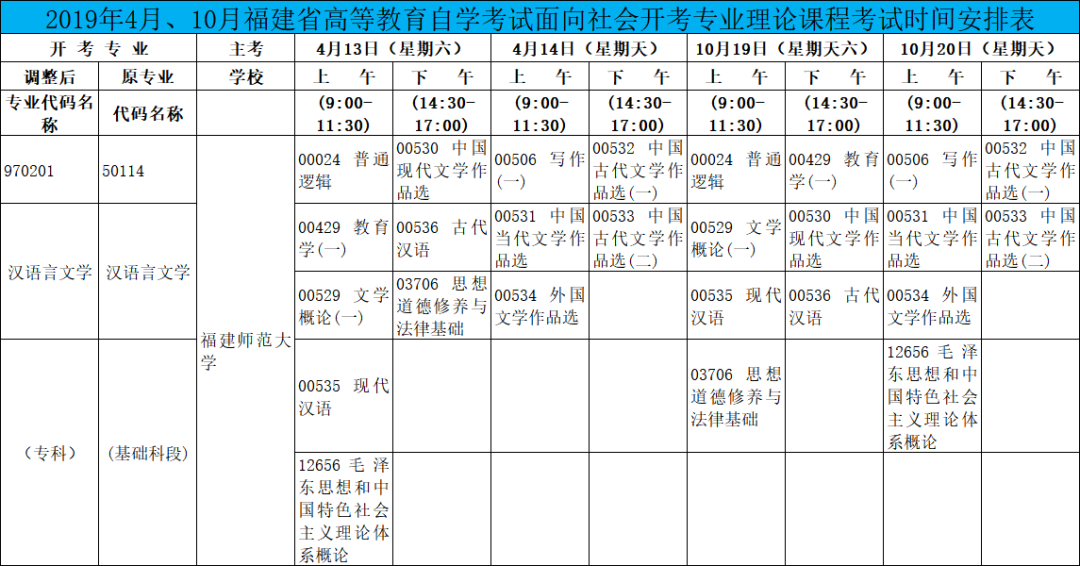 2019年4月、10月福建省高等教育自学考试面向社会开考专业理论课程考试时间安排表

| 开 考 专 业 | | 主考 | 4月13日（星期六） | | 4月14日（星期天） | | 10月19日（星期天六） | | 10月20日（星期天） | |
|---|---|---|---|---|---|---|---|---|---|---|
| 调整后 | 原专业 | 学校 | 上 午 | 下 午 | 上 午 | 下 午 | 上 午 | 下 午 | 上 午 | 下 午 |
| 专业代码名称 | 代码名称 | | (9:00-11:30) | (14:30-17:00) | (9:00-11:30) | (14:30-17:00) | (9:00-11:30) | (14:30-17:00) | (9:00-11:30) | (14:30-17:00) |
| 970201 | 50114 | 福建师范大学 | 00024 普通逻辑 | 00530 中国现代文学作品选 | 00506 写作(一) | 00532 中国古代文学作品选(一) | 00024 普通逻辑 | 00429 教育学(一) | 00506 写作(一) | 00532 中国古代文学作品选(一) |
| 汉语言文学 | 汉语言文学 | | 00429 教育学(一) | 00536 古代汉语 | 00531 中国当代文学作品选 | 00533 中国古代文学作品选(二) | 00529 文学概论(一) | 00530 中国现代文学作品选 | 00531 中国当代文学作品选 | 00533 中国古代文学作品选(二) |
| | | | 00529 文学概论(一) | 03706 思想道德修养与法律基础 | 00534 外国文学作品选 | | 00535 现代汉语 | 00536 古代汉语 | 00534 外国文学作品选 | |
| （专科） | （基础科段） | | 00535 现代汉语 | | | | 03706 思想道德修养与法律基础 | | 12656 毛泽东思想和中国特色社会主义理论体系概论 | |
| | | | 12656 毛泽东思想和中国特色社会主义理论体系概论 | | | | | | | |